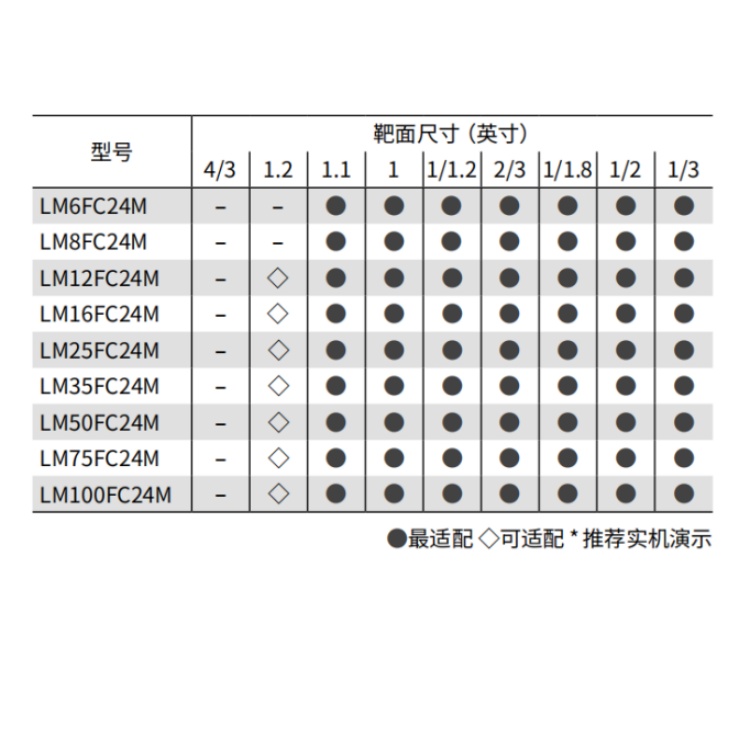 | 型号 | 靶面尺寸（英寸） | | | | | | | | |
|---|---|---|---|---|---|---|---|---|---|
| | 4/3 | 1.2 | 1.1 | 1 | 1/1.2 | 2/3 | 1/1.8 | 1/2 | 1/3 |
| LM6FC24M | – | – | ● | ● | ● | ● | ● | ● | ● |
| LM8FC24M | – | – | ● | ● | ● | ● | ● | ● | ● |
| LM12FC24M | – | ◇ | ● | ● | ● | ● | ● | ● | ● |
| LM16FC24M | – | ◇ | ● | ● | ● | ● | ● | ● | ● |
| LM25FC24M | – | ◇ | ● | ● | ● | ● | ● | ● | ● |
| LM35FC24M | – | ◇ | ● | ● | ● | ● | ● | ● | ● |
| LM50FC24M | – | ◇ | ● | ● | ● | ● | ● | ● | ● |
| LM75FC24M | – | ◇ | ● | ● | ● | ● | ● | ● | ● |
| LM100FC24M | – | ◇ | ● | ● | ● | ● | ● | ● | ● |

●最适配 ◇可适配 * 推荐实机演示